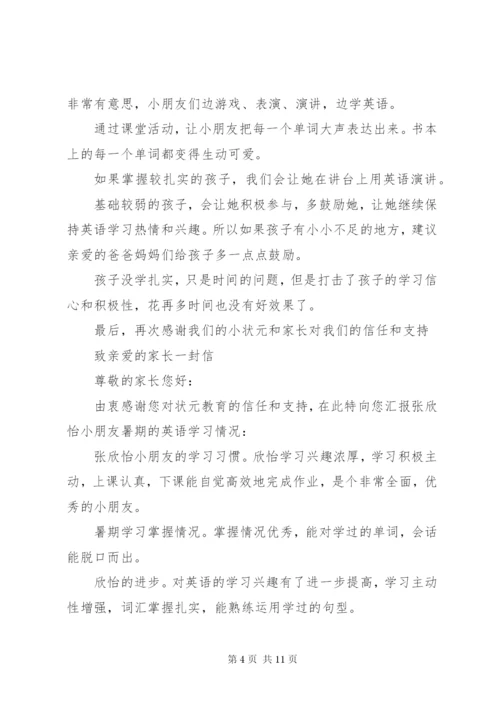 非常有意思，小朋友们边游戏、表演、演讲，边学英语。

通过课堂活动，让小朋友把每一个单词大声表达出来。书本上的每一个单词都变得生动可爱。

如果掌握较扎实的孩子，我们会让她在讲台上用英语演讲。

基础较弱的孩子，会让她积极参与，多鼓励她，让她继续保持英语学习热情和兴趣。所以如果孩子有小小不足的地方，建议亲爱的爸爸妈妈们给孩子多一点点鼓励。

孩子没学扎实，只是时间的问题，但是打击了孩子的学习信心和积极性，花再多时间也没有好效果了。

最后，再次感谢我们的小状元和家长对我们的信任和支持

致亲爱的家长一封信

尊敬的家长您好：

由衷感谢您对状元教育的信任和支持，在此特向您汇报张欣怡小朋友暑期的英语学习情况：

张欣怡小朋友的学习习惯。欣怡学习兴趣浓厚，学习积极主动，上课认真，下课能自觉高效地完成作业，是个非常全面，优秀的小朋友。

暑期学习掌握情况。掌握情况优秀，能对学过的单词，会话能脱口而出。

欣怡的进步。对英语的学习兴趣有了进一步提高，学习主动性增强，词汇掌握扎实，能熟练运用学过的句型。

第 4 页 共 11 页